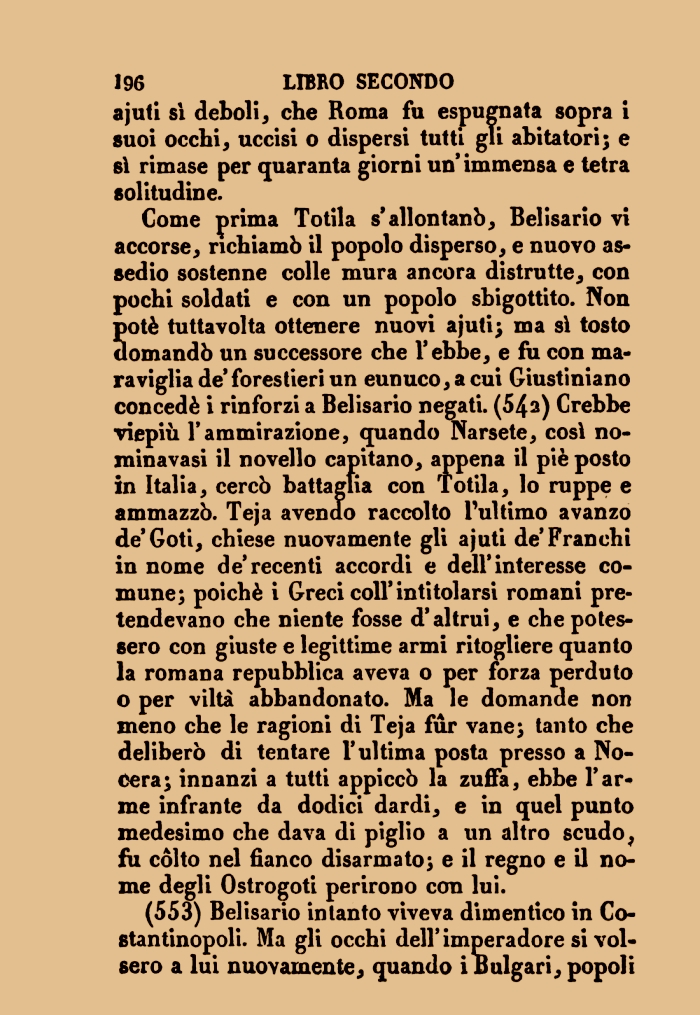 196 LIBRO SECONDO

ajuti sì deboli, che Roma fu espugnata sopra i suoi occhi, uccisi o dispersi tutti gli abitatori; e sì rimase per quaranta giorni un'immensa e tetra solitudine.

Come prima Totila s'allontanò, Belisario vi accorse, richiamò il popolo disperso, e nuovo assedio sostenne colle mura ancora distrutte, con pochi soldati e con un popolo sbigottito. Non potè tuttavolta ottenere nuovi ajuti; ma sì tosto domandò un successore che l'ebbe, e fu con maraviglia de'forestieri un eunuco, a cui Giustiniano concedè i rinforzi a Belisario negati. (542) Crebbe viepiù l'ammirazione, quando Narsete, così nominavasi il novello capitano, appena il piè posto in Italia, cercò battaglia con Totila, lo ruppe e ammazzò. Teja avendo raccolto l'ultimo avanzo de'Goti, chiese nuovamente gli ajuti de'Franchi in nome de'recenti accordi e dell'interesse comune; poichè i Greci coll'intitolarsi romani pretendevano che niente fosse d'altrui, e che potessero con giuste e legittime armi ritogliere quanto la romana repubblica aveva o per forza perduto o per viltà abbandonato. Ma le domande non meno che le ragioni di Teja fûr vane; tanto che deliberò di tentare l'ultima posta presso a Nocera; innanzi a tutti appiccò la zuffa, ebbe l'arme infrante da dodici dardi, e in quel punto medesimo che dava di piglio a un altro scudo, fu côlto nel fianco disarmato; e il regno e il nome degli Ostrogoti perirono con lui.

(553) Belisario intanto viveva dimentico in Costantinopoli. Ma gli occhi dell'imperadore si volsero a lui nuovamente, quando i Bulgari, popoli